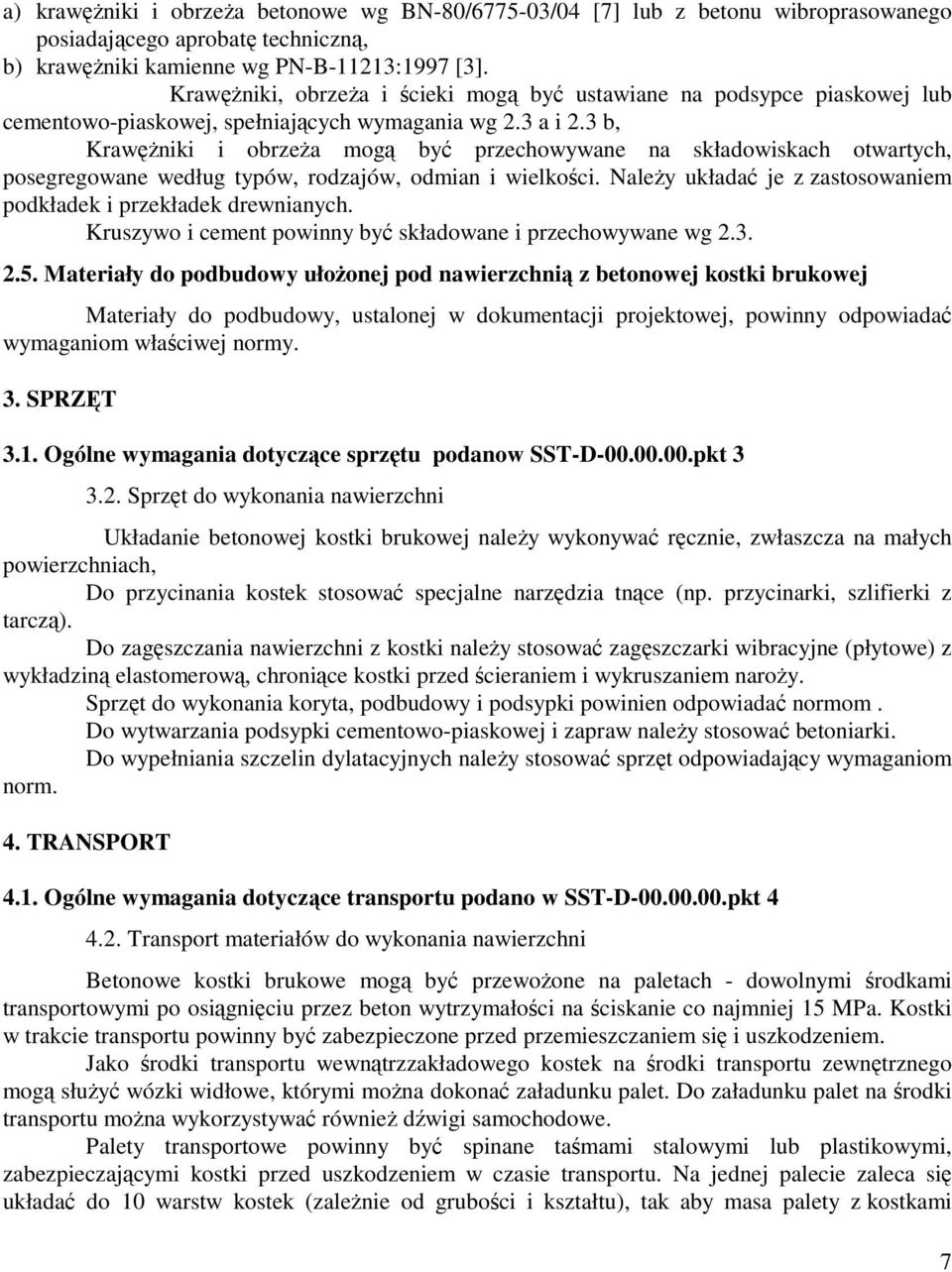 a) krawężniki i obrzeża betonowe wg BN-80/6775-03/04 [7] lub z betonu wibroprasowanego posiadającego aprobatę techniczną,
b) krawężniki kamienne wg PN-B-11213:1997 [3].

Krawężniki, obrzeża i ścieki mogą być ustawiane na podsypce piaskowej lub cementowo-piaskowej, spełniających wymagania wg 2.3 a i 2.3 b,

Krawężniki i obrzeża mogą być przechowywane na składowiskach otwartych, posegregowane według typów, rodzajów, odmian i wielkości. Należy układać je z zastosowaniem podkładek i przekładek drewnianych.

Kruszywo i cement powinny być składowane i przechowywane wg 2.3.

2.5. Materiały do podbudowy ułożonej pod nawierzchnią z betonowej kostki brukowej

Materiały do podbudowy, ustalonej w dokumentacji projektowej, powinny odpowiadać wymaganiom właściwej normy.

3. SPRZĘT

3.1. Ogólne wymagania dotyczące sprzętu podanow SST-D-00.00.00.pkt 3

3.2. Sprzęt do wykonania nawierzchni

Układanie betonowej kostki brukowej należy wykonywać ręcznie, zwłaszcza na małych powierzchniach,

Do przycinania kostek stosować specjalne narzędzia tnące (np. przycinarki, szlifierki z tarczą).

Do zagęszczania nawierzchni z kostki należy stosować zagęszczarki wibracyjne (płytowe) z wykładziną elastomerową, chroniące kostki przed ścieraniem i wykruszaniem naroży.

Sprzęt do wykonania koryta, podbudowy i podsypki powinien odpowiadać normom .

Do wytwarzania podsypki cementowo-piaskowej i zapraw należy stosować betoniarki.

Do wypełniania szczelin dylatacyjnych należy stosować sprzęt odpowiadający wymaganiom norm.

4. TRANSPORT

4.1. Ogólne wymagania dotyczące transportu podano w SST-D-00.00.00.pkt 4

4.2. Transport materiałów do wykonania nawierzchni

Betonowe kostki brukowe mogą być przewożone na paletach - dowolnymi środkami transportowymi po osiągnięciu przez beton wytrzymałości na ściskanie co najmniej 15 MPa. Kostki w trakcie transportu powinny być zabezpieczone przed przemieszczaniem się i uszkodzeniem.

Jako środki transportu wewnątrzzakładowego kostek na środki transportu zewnętrznego mogą służyć wózki widłowe, którymi można dokonać załadunku palet. Do załadunku palet na środki transportu można wykorzystywać również dźwigi samochodowe.

Palety transportowe powinny być spinane taśmami stalowymi lub plastikowymi, zabezpieczającymi kostki przed uszkodzeniem w czasie transportu. Na jednej palecie zaleca się układać do 10 warstw kostek (zależnie od grubości i kształtu), tak aby masa palety z kostkami

7